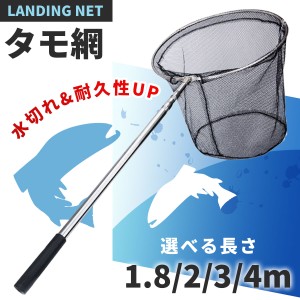 LANDING NET
タモ網

水切れ&耐久性UP

選べる長さ
1.8/2/3/4m